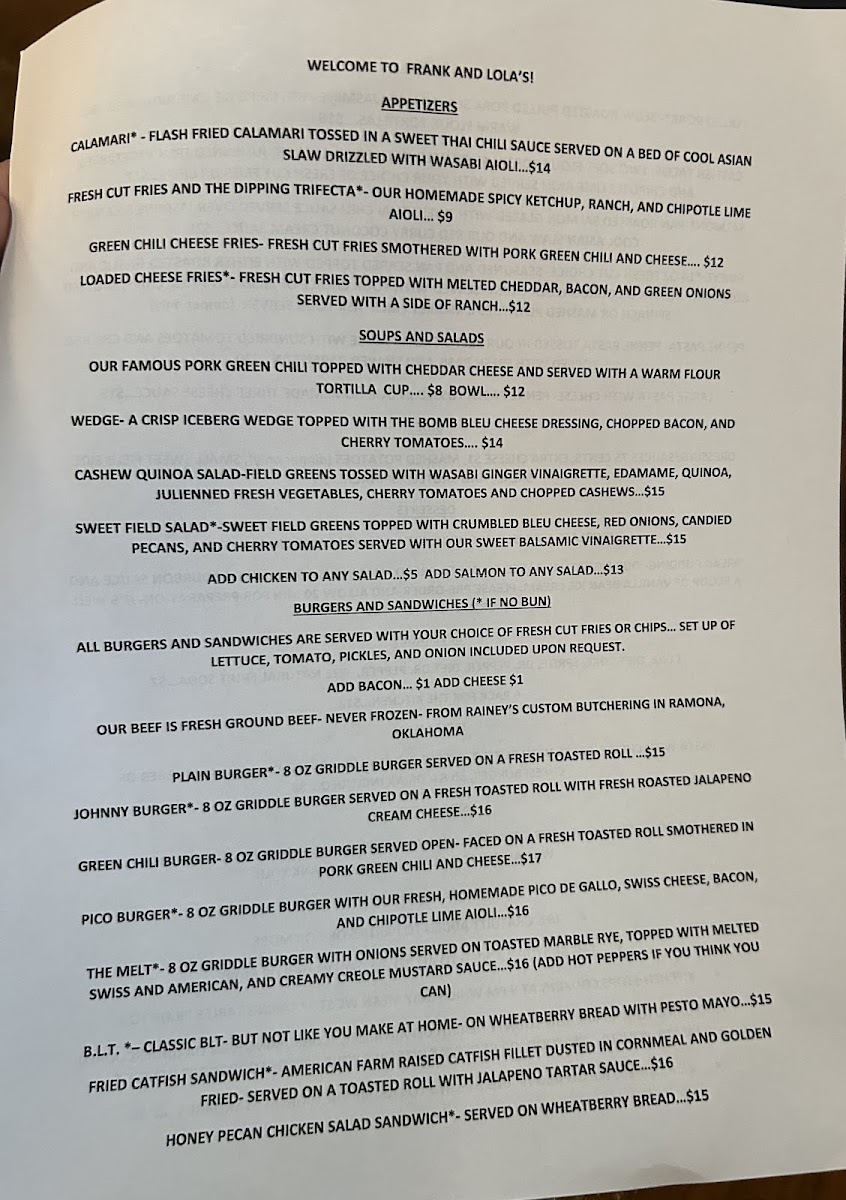 WELCOME TO FRANK AND LOLA'S!

APPETIZERS

CALAMARI* - FLASH FRIED CALAMARI TOSSED IN A SWEET THAI CHILI SAUCE SERVED ON A BED OF COOL ASIAN SLAW DRIZZLED WITH WASABI AIOLI...$14

FRESH CUT FRIES AND THE DIPPING TRIFECTA*- OUR HOMEMADE SPICY KETCHUP, RANCH, AND CHIPOTLE LIME AIOLI... $9

GREEN CHILI CHEESE FRIES- FRESH CUT FRIES SMOTHERED WITH PORK GREEN CHILI AND CHEESE.... $12

LOADED CHEESE FRIES*- FRESH CUT FRIES TOPPED WITH MELTED CHEDDAR, BACON, AND GREEN ONIONS SERVED WITH A SIDE OF RANCH...$12

SOUPS AND SALADS

OUR FAMOUS PORK GREEN CHILI TOPPED WITH CHEDDAR CHEESE AND SERVED WITH A WARM FLOUR TORTILLA CUP.... $8 BOWL.... $12

WEDGE- A CRISP ICEBERG WEDGE TOPPED WITH THE BOMB BLEU CHEESE DRESSING, CHOPPED BACON, AND CHERRY TOMATOES.... $14

CASHEW QUINOA SALAD-FIELD GREENS TOSSED WITH WASABI GINGER VINAIGRETTE, EDAMAME, QUINOA, JULIENNED FRESH VEGETABLES, CHERRY TOMATOES AND CHOPPED CASHEWS...$15

SWEET FIELD SALAD*-SWEET FIELD GREENS TOPPED WITH CRUMBLED BLEU CHEESE, RED ONIONS, CANDIED PECANS, AND CHERRY TOMATOES SERVED WITH OUR SWEET BALSAMIC VINAIGRETTE...$15

ADD CHICKEN TO ANY SALAD...$5 ADD SALMON TO ANY SALAD...$13

BURGERS AND SANDWICHES (* IF NO BUN)

ALL BURGERS AND SANDWICHES ARE SERVED WITH YOUR CHOICE OF FRESH CUT FRIES OR CHIPS... SET UP OF LETTUCE, TOMATO, PICKLES, AND ONION INCLUDED UPON REQUEST.

ADD BACON... $1 ADD CHEESE $1

OUR BEEF IS FRESH GROUND BEEF- NEVER FROZEN- FROM RAINEY'S CUSTOM BUTCHERING IN RAMONA, OKLAHOMA

PLAIN BURGER*- 8 OZ GRIDDLE BURGER SERVED ON A FRESH TOASTED ROLL ...$15

JOHNNY BURGER*- 8 OZ GRIDDLE BURGER SERVED ON A FRESH TOASTED ROLL WITH FRESH ROASTED JALAPENO CREAM CHEESE...$16

GREEN CHILI BURGER- 8 OZ GRIDDLE BURGER SERVED OPEN- FACED ON A FRESH TOASTED ROLL SMOTHERED IN PORK GREEN CHILI AND CHEESE...$17

PICO BURGER*- 8 OZ GRIDDLE BURGER WITH OUR FRESH, HOMEMADE PICO DE GALLO, SWISS CHEESE, BACON, AND CHIPOTLE LIME AIOLI...$16

THE MELT*- 8 OZ GRIDDLE BURGER WITH ONIONS SERVED ON TOASTED MARBLE RYE, TOPPED WITH MELTED SWISS AND AMERICAN, AND CREAMY CREOLE MUSTARD SAUCE...$16 (ADD HOT PEPPERS IF YOU THINK YOU CAN)

B.L.T. *– CLASSIC BLT- BUT NOT LIKE YOU MAKE AT HOME- ON WHEATBERRY BREAD WITH PESTO MAYO...$15

FRIED CATFISH SANDWICH*- AMERICAN FARM RAISED CATFISH FILLET DUSTED IN CORNMEAL AND GOLDEN FRIED- SERVED ON A TOASTED ROLL WITH JALAPENO TARTAR SAUCE...$16

HONEY PECAN CHICKEN SALAD SANDWICH*- SERVED ON WHEATBERRY BREAD...$15